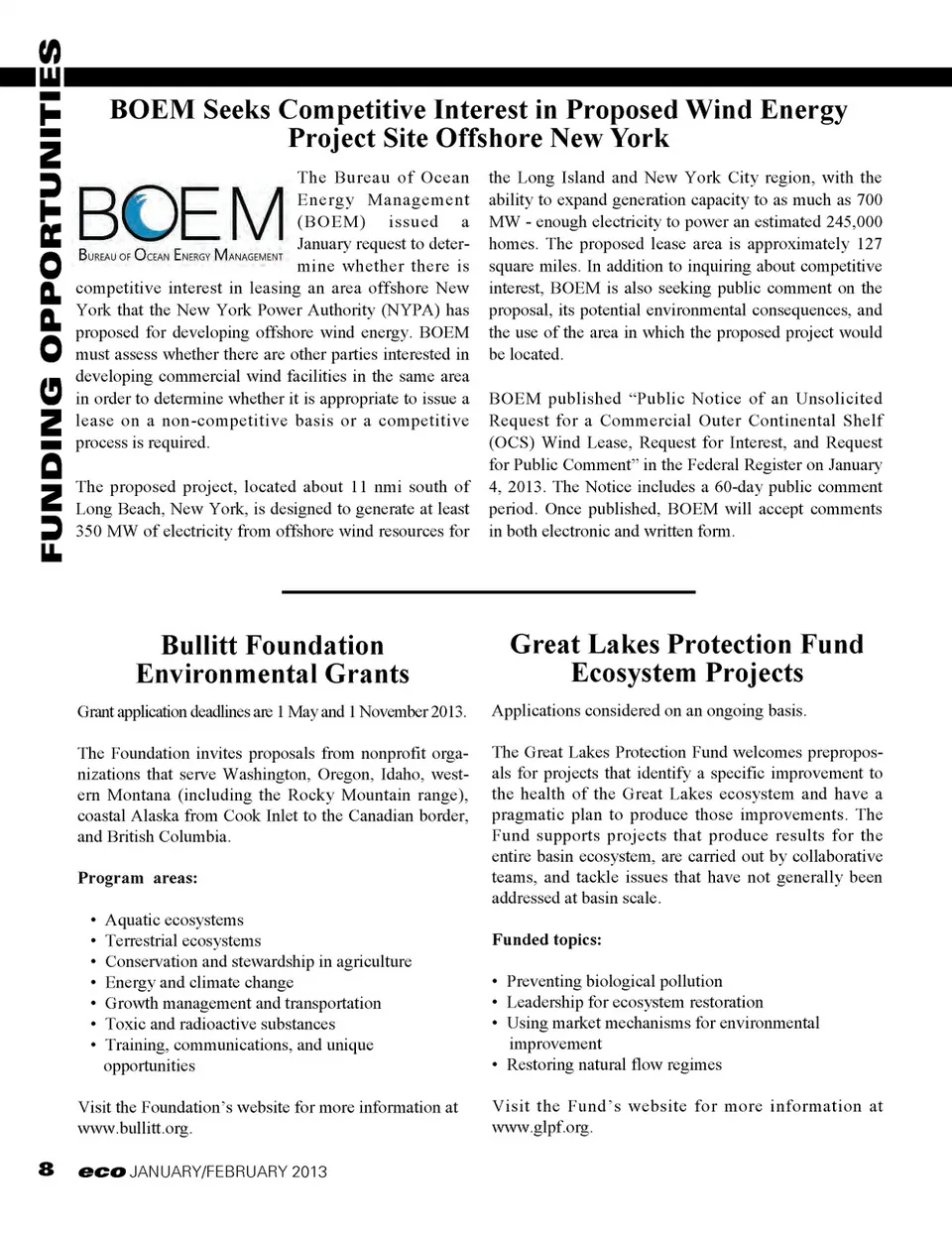 FUNDING OPPORTUNITIES

BOEM Seeks Competitive Interest in Proposed Wind Energy Project Site Offshore New York

BOEM
BUREAU OF OCEAN ENERGY MANAGEMENT

The Bureau of Ocean Energy Management (BOEM) issued a January request to determine whether there is competitive interest in leasing an area offshore New York that the New York Power Authority (NYPA) has proposed for developing offshore wind energy. BOEM must assess whether there are other parties interested in developing commercial wind facilities in the same area in order to determine whether it is appropriate to issue a lease on a non-competitive basis or a competitive process is required.

The proposed project, located about 11 nmi south of Long Beach, New York, is designed to generate at least 350 MW of electricity from offshore wind resources for the Long Island and New York City region, with the ability to expand generation capacity to as much as 700 MW - enough electricity to power an estimated 245,000 homes. The proposed lease area is approximately 127 square miles. In addition to inquiring about competitive interest, BOEM is also seeking public comment on the proposal, its potential environmental consequences, and the use of the area in which the proposed project would be located.

BOEM published "Public Notice of an Unsolicited Request for a Commercial Outer Continental Shelf (OCS) Wind Lease, Request for Interest, and Request for Public Comment" in the Federal Register on January 4, 2013. The Notice includes a 60-day public comment period. Once published, BOEM will accept comments in both electronic and written form.

Bullitt Foundation Environmental Grants

Grant application deadlines are 1 May and 1 November 2013.

The Foundation invites proposals from nonprofit organizations that serve Washington, Oregon, Idaho, western Montana (including the Rocky Mountain range), coastal Alaska from Cook Inlet to the Canadian border, and British Columbia.

Program areas:

• Aquatic ecosystems
• Terrestrial ecosystems
• Conservation and stewardship in agriculture
• Energy and climate change
• Growth management and transportation
• Toxic and radioactive substances
• Training, communications, and unique opportunities

Visit the Foundation's website for more information at www.bullitt.org.

Great Lakes Protection Fund Ecosystem Projects

Applications considered on an ongoing basis.

The Great Lakes Protection Fund welcomes preproposals for projects that identify a specific improvement to the health of the Great Lakes ecosystem and have a pragmatic plan to produce those improvements. The Fund supports projects that produce results for the entire basin ecosystem, are carried out by collaborative teams, and tackle issues that have not generally been addressed at basin scale.

Funded topics:

• Preventing biological pollution
• Leadership for ecosystem restoration
• Using market mechanisms for environmental improvement
• Restoring natural flow regimes

Visit the Fund's website for more information at www.glpf.org.

8 eco JANUARY/FEBRUARY 2013